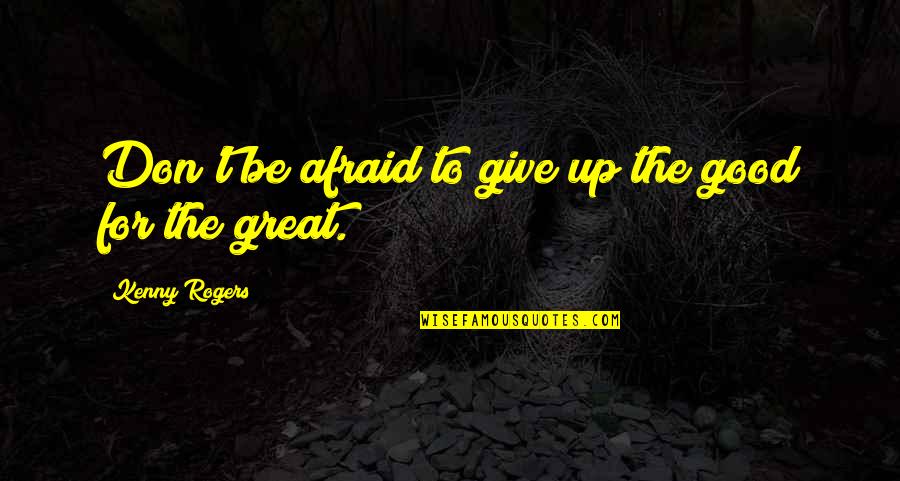 Don't be afraid to give up the good for the great.

Kenny Rogers

WISEFAMOUSQUOTES.COM